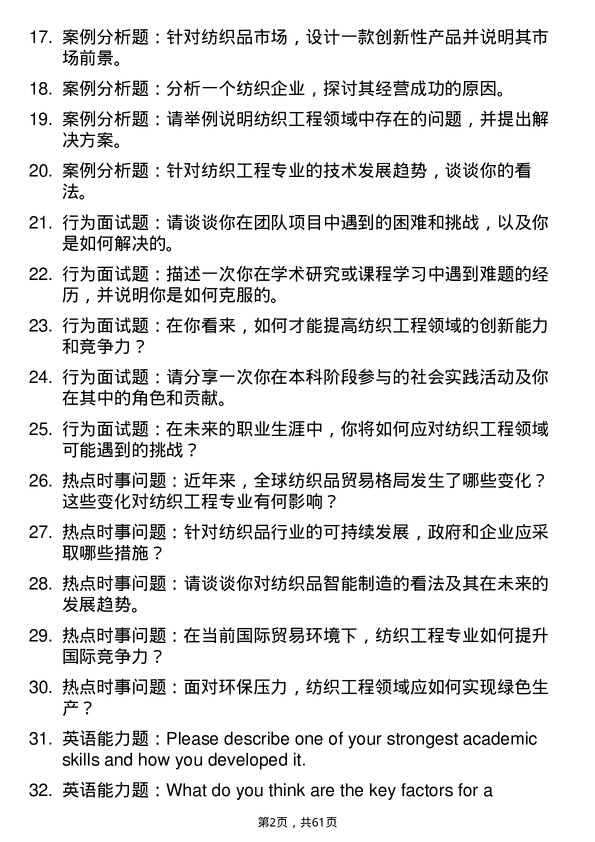 17. 案例分析题：针对纺织品市场，设计一款创新性产品并说明其市场前景。

18. 案例分析题：分析一个纺织企业，探讨其经营成功的原因。

19. 案例分析题：请举例说明纺织工程领域中存在的问题，并提出解决方案。

20. 案例分析题：针对纺织工程专业的技术发展趋势，谈谈你的看法。

21. 行为面试题：请谈谈你在团队项目中遇到的困难和挑战，以及你是如何解决的。

22. 行为面试题：描述一次你在学术研究或课程学习中遇到难题的经历，并说明你是如何克服的。

23. 行为面试题：在你看来，如何才能提高纺织工程领域的创新能力和竞争力？

24. 行为面试题：请分享一次你在本科阶段参与的社会实践活动及你在其中的角色和贡献。

25. 行为面试题：在未来的职业生涯中，你将如何应对纺织工程领域可能遇到的挑战？

26. 热点时事问题：近年来，全球纺织品贸易格局发生了哪些变化？这些变化对纺织工程专业有何影响？

27. 热点时事问题：针对纺织品行业的可持续发展，政府和企业应采取哪些措施？

28. 热点时事问题：请谈谈你对纺织品智能制造的看法及其在未来的发展趋势。

29. 热点时事问题：在当前国际贸易环境下，纺织工程专业如何提升国际竞争力？

30. 热点时事问题：面对环保压力，纺织工程领域应如何实现绿色生产？

31. 英语能力题：Please describe one of your strongest academic skills and how you developed it.

32. 英语能力题：What do you think are the key factors for a

第2页，共61页